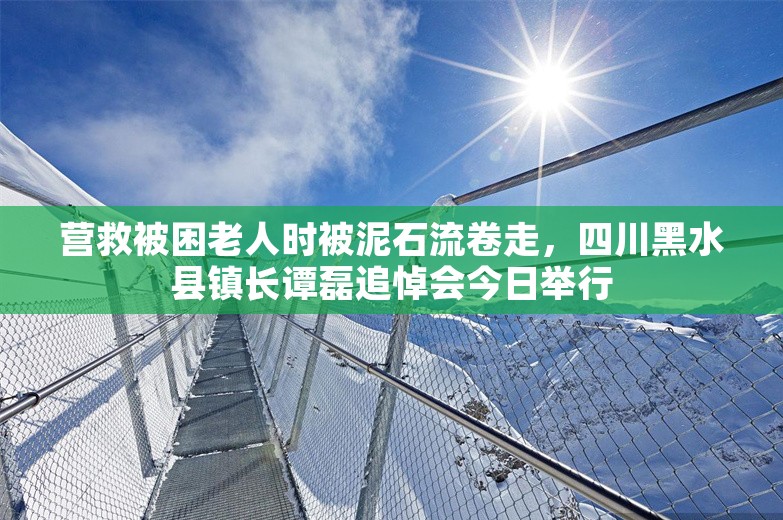 营救被困老人时被泥石流卷走，四川黑水县镇长谭磊追悼会今日举行